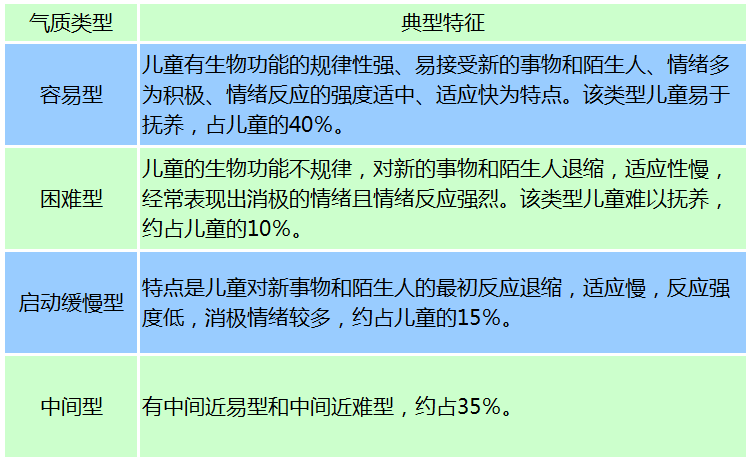 | 气质类型 | 典型特征 |
|---|---|
| 容易型 | 儿童有生物功能的规律性强、易接受新的事物和陌生人、情绪多为积极、情绪反应的强度适中、适应快为特点。该类型儿童易于抚养，占儿童的40%。 |
| 困难型 | 儿童的生物功能不规律，对新的事物和陌生人退缩，适应性慢，经常表现出消极的情绪且情绪反应强烈。该类型儿童难以抚养，约占儿童的10%。 |
| 启动缓慢型 | 特点是儿童对新事物和陌生人的最初反应退缩，适应慢，反应强度低，消极情绪较多，约占儿童的15%。 |
| 中间型 | 有中间近易型和中间近难型，约占35%。 |